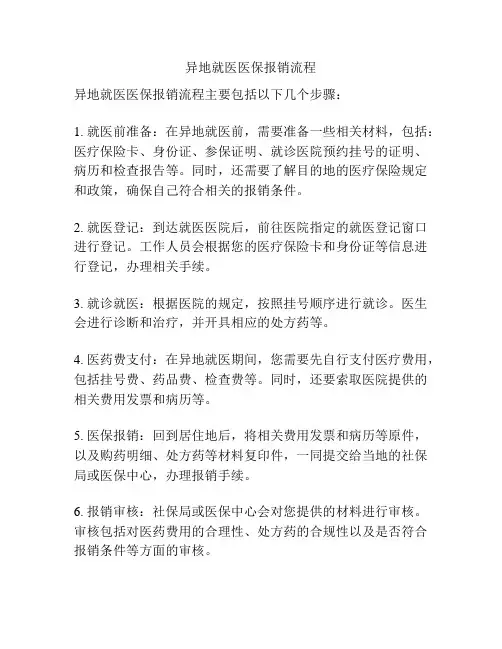 异地就医医保报销流程

异地就医医保报销流程主要包括以下几个步骤：

1. 就医前准备：在异地就医前，需要准备一些相关材料，包括：医疗保险卡、身份证、参保证明、就诊医院预约挂号的证明、病历和检查报告等。同时，还需要了解目的地的医疗保险规定和政策，确保自己符合相关的报销条件。

2. 就医登记：到达就医医院后，前往医院指定的就医登记窗口进行登记。工作人员会根据您的医疗保险卡和身份证等信息进行登记，办理相关手续。

3. 就诊就医：根据医院的规定，按照挂号顺序进行就诊。医生会进行诊断和治疗，并开具相应的处方药等。

4. 医药费支付：在异地就医期间，您需要先自行支付医疗费用，包括挂号费、药品费、检查费等。同时，还要索取医院提供的相关费用发票和病历等。

5. 医保报销：回到居住地后，将相关费用发票和病历等原件，以及购药明细、处方药等材料复印件，一同提交给当地的社保局或医保中心，办理报销手续。

6. 报销审核：社保局或医保中心会对您提供的材料进行审核。审核包括对医药费用的合理性、处方药的合规性以及是否符合报销条件等方面的审核。